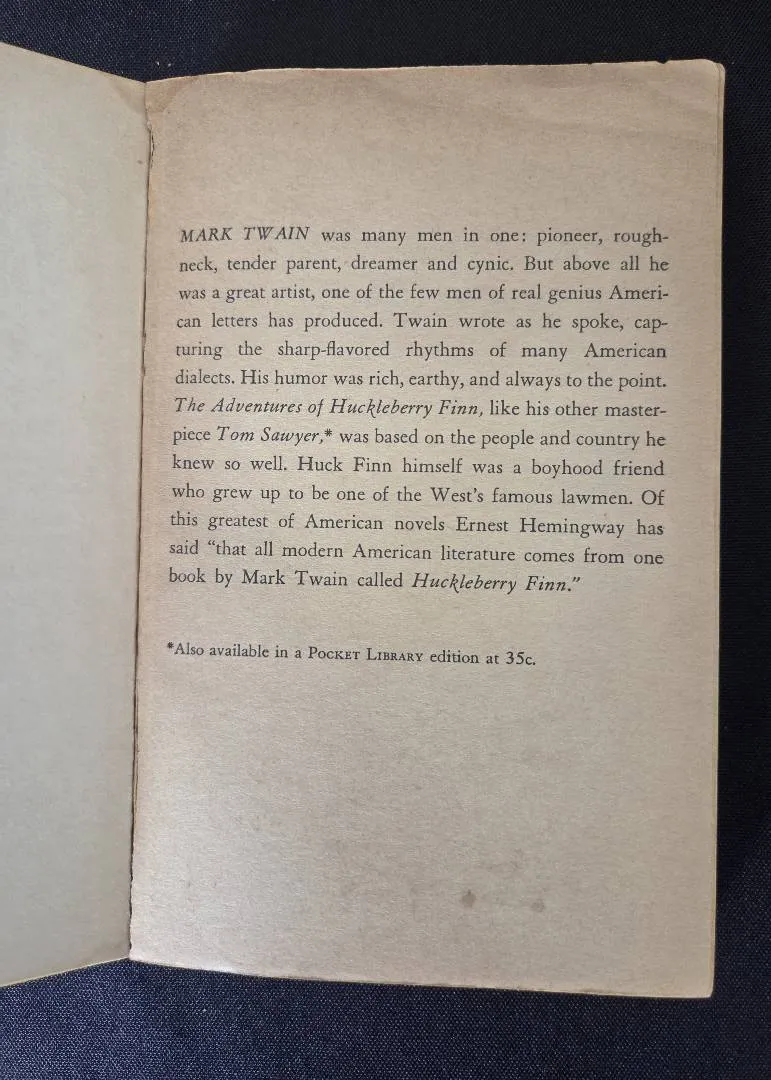 MARK TWAIN was many men in one: pioneer, roughneck, tender parent, dreamer and cynic. But above all he was a great artist, one of the few men of real genius American letters has produced. Twain wrote as he spoke, capturing the sharp-flavored rhythms of many American dialects. His humor was rich, earthy, and always to the point. The Adventures of Huckleberry Finn, like his other masterpiece Tom Sawyer,* was based on the people and country he knew so well. Huck Finn himself was a boyhood friend who grew up to be one of the West's famous lawmen. Of this greatest of American novels Ernest Hemingway has said "that all modern American literature comes from one book by Mark Twain called Huckleberry Finn."

*Also available in a POCKET LIBRARY edition at 35c.